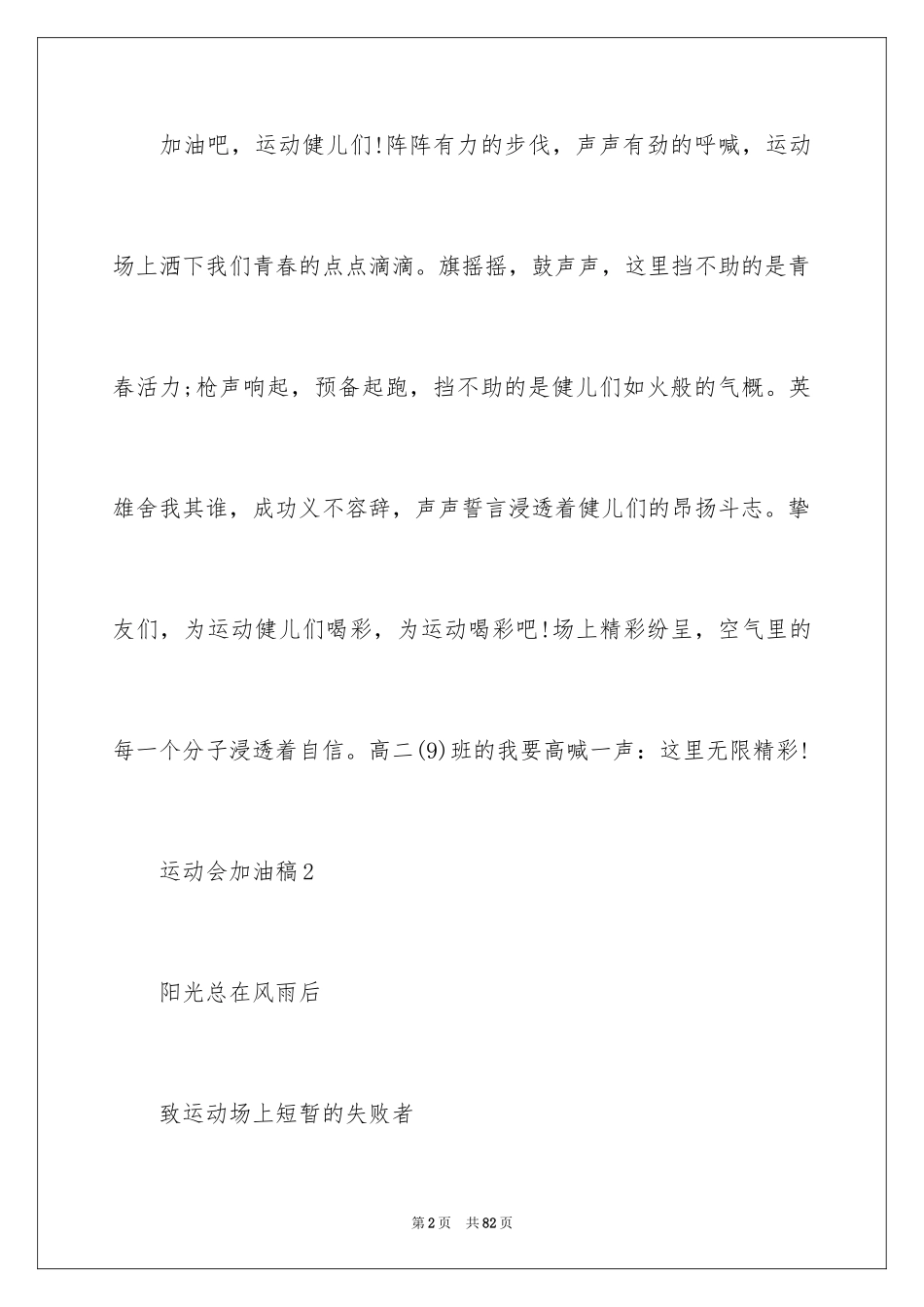 加油吧，运动健儿们!阵阵有力的步伐，声声有劲的呼喊，运动场上洒下我们青春的点点滴滴。旗摇摇，鼓声声，这里挡不助的是青春活力;枪声响起，预备起跑，挡不助的是健儿们如火般的气概。英雄舍我其谁，成功义不容辞，声声誓言浸透着健儿们的昂扬斗志。挚友们，为运动健儿们喝彩，为运动喝彩吧!场上精彩纷呈，空气里的每一个分子浸透着自信。高二(9)班的我要高喊一声：这里无限精彩!

运动会加油稿2

阳光总在风雨后

致运动场上短暂的失败者

第2页　共82页